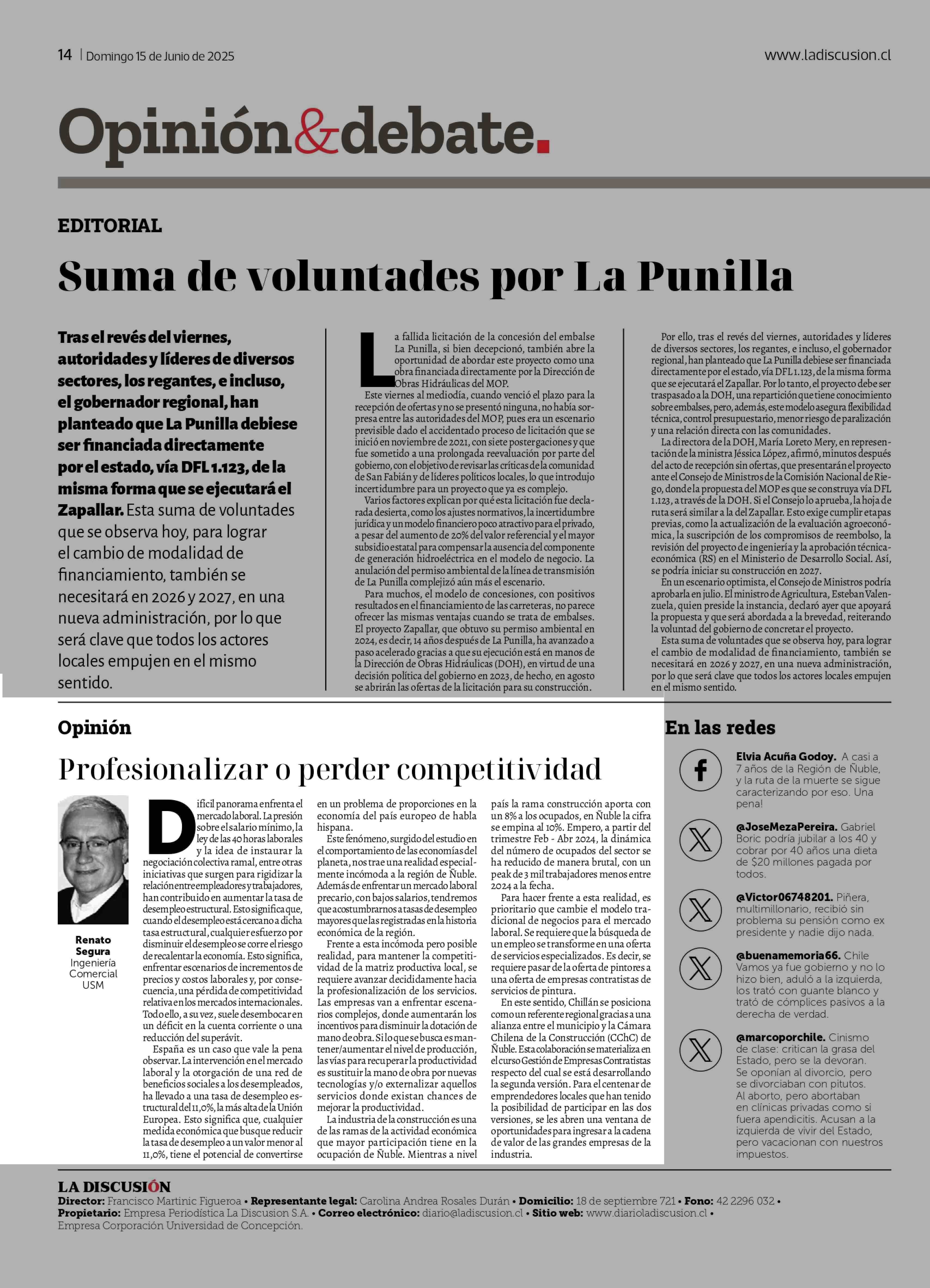 14 | Domingo 15 de Junio de 2025

www.ladiscusion.cl

Opinión&debate.

EDITORIAL

Suma de voluntades por La Punilla

Tras el revés del viernes, autoridades y líderes de diversos sectores, los regantes, e incluso, el gobernador regional, han planteado que La Punilla debiese ser financiada directamente por el estado, vía DFL 1.123, de la misma forma que se ejecutará el Zapallar. Esta suma de voluntades que se observa hoy, para lograr el cambio de modalidad de financiamiento, también se necesitará en 2026 y 2027, en una nueva administración, por lo que será clave que todos los actores locales empujen en el mismo sentido.

La fallida licitación de la concesión del embalse La Punilla, si bien decepcionó, también abre la oportunidad de abordar este proyecto como una obra financiada directamente por la Dirección de Obras Hidráulicas del MOP.

Este viernes al mediodía, cuando venció el plazo para la recepción de ofertas y no se presentó ninguna, no había sorpresa entre las autoridades del MOP, pues era un escenario previsible dado el accidentado proceso de licitación que se inició en noviembre de 2021, con siete postergaciones y que fue sometido a una prolongada reevaluación por parte del gobierno, con el objetivo de revisar las críticas de la comunidad de San Fabián y de líderes políticos locales, lo que introdujo incertidumbre para un proyecto que ya es complejo.

Varios factores explican por qué esta licitación fue declarada desierta, como los ajustes normativos, la incertidumbre jurídica y un modelo financiero poco atractivo para el privado, a pesar del aumento de 20% del valor referencial y el mayor subsidio estatal para compensar la ausencia del componente de generación hidroeléctrica en el modelo de negocio. La anulación del permiso ambiental de la línea de transmisión de La Punilla complejizó aún más el escenario.

Para muchos, el modelo de concesiones, con positivos resultados en el financiamiento de las carreteras, no parece ofrecer las mismas ventajas cuando se trata de embalses. El proyecto Zapallar, que obtuvo su permiso ambiental en 2024, es decir, 14 años después de La Punilla, ha avanzado a paso acelerado gracias a que su ejecución está en manos de la Dirección de Obras Hidráulicas (DOH), en virtud de una decisión política del gobierno en 2023, de hecho, en agosto se abrirán las ofertas de la licitación para su construcción.

Por ello, tras el revés del viernes, autoridades y líderes de diversos sectores, los regantes, e incluso, el gobernador regional, han planteado que La Punilla debiese ser financiada directamente por el estado, vía DFL 1.123, de la misma forma que se ejecutará el Zapallar. Por lo tanto, el proyecto debe ser traspasado a la DOH, una repartición que tiene conocimiento sobre embalses, pero, además, este modelo asegura flexibilidad técnica, control presupuestario, menor riesgo de paralización y una relación directa con las comunidades.

La directora de la DOH, María Loreto Mery, en representación de la ministra Jéssica López, afirmó, minutos después del acto de recepción sin ofertas, que presentarán el proyecto ante el Consejo de Ministros de la Comisión Nacional de Riego, donde la propuesta del MOP es que se construya vía DFL 1.123, a través de la DOH. Si el Consejo lo aprueba, la hoja de ruta será similar a la del Zapallar. Esto exige cumplir etapas previas, como la actualización de la evaluación agroeconómica, la suscripción de los compromisos de reembolso, la revisión del proyecto de ingeniería y la aprobación técnica-económica (RS) en el Ministerio de Desarrollo Social. Así, se podría iniciar su construcción en 2027.

En un escenario optimista, el Consejo de Ministros podría aprobarla en julio. El ministro de Agricultura, Esteban Valenzuela, quien preside la instancia, declaró ayer que apoyará la propuesta y que será abordada a la brevedad, reiterando la voluntad del gobierno de concretar el proyecto.

Esta suma de voluntades que se observa hoy, para lograr el cambio de modalidad de financiamiento, también se necesitará en 2026 y 2027, en una nueva administración, por lo que será clave que todos los actores locales empujen en el mismo sentido.

Opinión

Profesionalizar o perder competitividad

Renato Segura
Ingeniería Comercial USM

Difícil panorama enfrenta el mercado laboral. La presión sobre el salario mínimo, la ley de las 40 horas laborales y la idea de instaurar la negociación colectiva ramal, entre otras iniciativas que surgen para rigidizar la relación entre empleadores y trabajadores, han contribuido en aumentar la tasa de desempleo estructural. Esto significa que, cuando el desempleo está cercano a dicha tasa estructural, cualquier esfuerzo por disminuir el desempleo se corre el riesgo de recalentar la economía. Esto significa, enfrentar escenarios de incrementos de precios y costos laborales y, por consecuencia, una pérdida de competitividad relativa en los mercados internacionales. Todo ello, a su vez, suele desembocar en un déficit en la cuenta corriente o una reducción del superávit.

España es un caso que vale la pena observar. La intervención en el mercado laboral y la otorgación de una red de beneficios sociales a los desempleados, ha llevado a una tasa de desempleo estructural del 11,0%, la más alta de la Unión Europea. Esto significa que, cualquier medida económica que busque reducir la tasa de desempleo a un valor menor al 11,0%, tiene el potencial de convertirse en un problema de proporciones en la economía del país europeo de habla hispana.

Este fenómeno, surgido del estudio en el comportamiento de las economías del planeta, nos trae una realidad especialmente incómoda a la región de Ñuble. Además de enfrentar un mercado laboral precario, con bajos salarios, tendremos que acostumbrarnos a tasas de desempleo mayores que las registradas en la historia económica de la región.

Frente a esta incómoda pero posible realidad, para mantener la competitividad de la matriz productiva local, se requiere avanzar decididamente hacia la profesionalización de los servicios. Las empresas van a enfrentar escenarios complejos, donde aumentarán los incentivos para disminuir la dotación de mano de obra. Si lo que se busca es mantener/aumentar el nivel de producción, las vías para recuperar la productividad es sustituir la mano de obra por nuevas tecnologías y/o externalizar aquellos servicios donde existan chances de mejorar la productividad.

La industria de la construcción es una de las ramas de la actividad económica que mayor participación tiene en la ocupación de Ñuble. Mientras a nivel país la rama construcción aporta con un 8% a los ocupados, en Ñuble la cifra se empina al 10%. Empero, a partir del trimestre Feb - Abr 2024, la dinámica del número de ocupados del sector se ha reducido de manera brutal, con un peak de 3 mil trabajadores menos entre 2024 a la fecha.

Para hacer frente a esta realidad, es prioritario que cambie el modelo tradicional de negocios para el mercado laboral. Se requiere que la búsqueda de un empleo se transforme en una oferta de servicios especializados. Es decir, se requiere pasar de la oferta de pintores a una oferta de empresas contratistas de servicios de pintura.

En este sentido, Chillán se posiciona como un referente regional gracias a una alianza entre el municipio y la Cámara Chilena de la Construcción (CChC) de Ñuble. Esta colaboración se materializa en el curso Gestión de Empresas Contratistas respecto del cual se está desarrollando la segunda versión. Para el centenar de emprendedores locales que han tenido la posibilidad de participar en las dos versiones, se les abren una ventana de oportunidades para ingresar a la cadena de valor de las grandes empresas de la industria.

En las redes

Elvia Acuña Godoy. A casi a 7 años de la Región de Ñuble, y la ruta de la muerte se sigue caracterizando por eso. Una pena!

@JoseMezaPereira. Gabriel Boric podría jubilar a los 40 y cobrar por 40 años una dieta de $20 millones pagada por todos.

@Victor06748201. Piñera, multimillonario, recibió sin problema su pensión como ex presidente y nadie dijo nada.

@buenamemoria66. Chile Vamos ya fue gobierno y no lo hizo bien, aduló a la izquierda, los trató con guante blanco y trató de cómplices pasivos a la derecha de verdad.

@marcoporchile. Cinismo de clase: critican la grasa del Estado, pero se la devoran. Se oponían al divorcio, pero se divorciaban con pitutos. Al aborto, pero abortaban en clínicas privadas como si fuera apendicitis. Acusan a la izquierda de vivir del Estado, pero vacacionan con nuestros impuestos.

LA DISCUSIÓN
Director: Francisco Martinic Figueroa • Representante legal: Carolina Andrea Rosales Durán • Domicilio: 18 de septiembre 721 • Fono: 42 2296 032 • Propietario: Empresa Periodística La Discusion S.A. • Correo electrónico: diario@ladiscusion.cl • Sitio web: www.diarioladiscusion.cl • Empresa Corporación Universidad de Concepción.